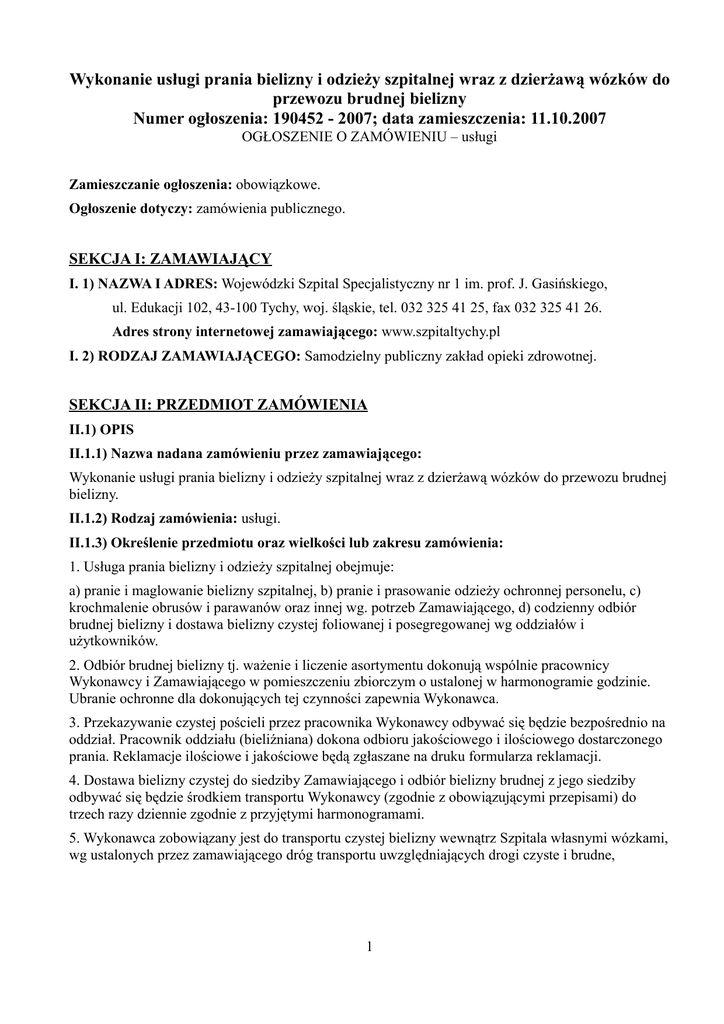 Wykonanie usługi prania bielizny i odzieży szpitalnej wraz z dzierżawą wózków do przewozu brudnej bielizny
Numer ogłoszenia: 190452 - 2007; data zamieszczenia: 11.10.2007
OGŁOSZENIE O ZAMÓWIENIU – usługi

Zamieszczanie ogłoszenia: obowiązkowe.
Ogłoszenie dotyczy: zamówienia publicznego.

SEKCJA I: ZAMAWIAJĄCY
I. 1) NAZWA I ADRES: Wojewódzki Szpital Specjalistyczny nr 1 im. prof. J. Gasińskiego, ul. Edukacji 102, 43-100 Tychy, woj. śląskie, tel. 032 325 41 25, fax 032 325 41 26.
Adres strony internetowej zamawiającego: www.szpitaltychy.pl
I. 2) RODZAJ ZAMAWIAJĄCEGO: Samodzielny publiczny zakład opieki zdrowotnej.

SEKCJA II: PRZEDMIOT ZAMÓWIENIA
II.1) OPIS
II.1.1) Nazwa nadana zamówieniu przez zamawiającego:
Wykonanie usługi prania bielizny i odzieży szpitalnej wraz z dzierżawą wózków do przewozu brudnej bielizny.
II.1.2) Rodzaj zamówienia: usługi.
II.1.3) Określenie przedmiotu oraz wielkości lub zakresu zamówienia:
1. Usługa prania bielizny i odzieży szpitalnej obejmuje:
a) pranie i maglowanie bielizny szpitalnej, b) pranie i prasowanie odzieży ochronnej personelu, c) krochmalenie obrusów i parawanów oraz innej wg. potrzeb Zamawiającego, d) codzienny odbiór brudnej bielizny i dostawa bielizny czystej foliowanej i posegregowanej wg oddziałów i użytkowników.
2. Odbiór brudnej bielizny tj. ważenie i liczenie asortymentu dokonują wspólnie pracownicy Wykonawcy i Zamawiającego w pomieszczeniu zbiorczym o ustalonej w harmonogramie godzinie. Ubranie ochronne dla dokonujących tej czynności zapewnia Wykonawca.
3. Przekazywanie czystej pościeli przez pracownika Wykonawcy odbywać się będzie bezpośrednio na oddział. Pracownik oddziału (bieliźniana) dokona odbioru jakościowego i ilościowego dostarczonego prania. Reklamacje ilościowe i jakościowe będą zgłaszane na druku formularza reklamacji.
4. Dostawa bielizny czystej do siedziby Zamawiającego i odbiór bielizny brudnej z jego siedziby odbywać się będzie środkiem transportu Wykonawcy (zgodnie z obowiązującymi przepisami) do trzech razy dziennie zgodnie z przyjętymi harmonogramami.
5. Wykonawca zobowiązany jest do transportu czystej bielizny wewnątrz Szpitala własnymi wózkami, wg ustalonych przez zamawiającego dróg transportu uwzględniających drogi czyste i brudne,

1